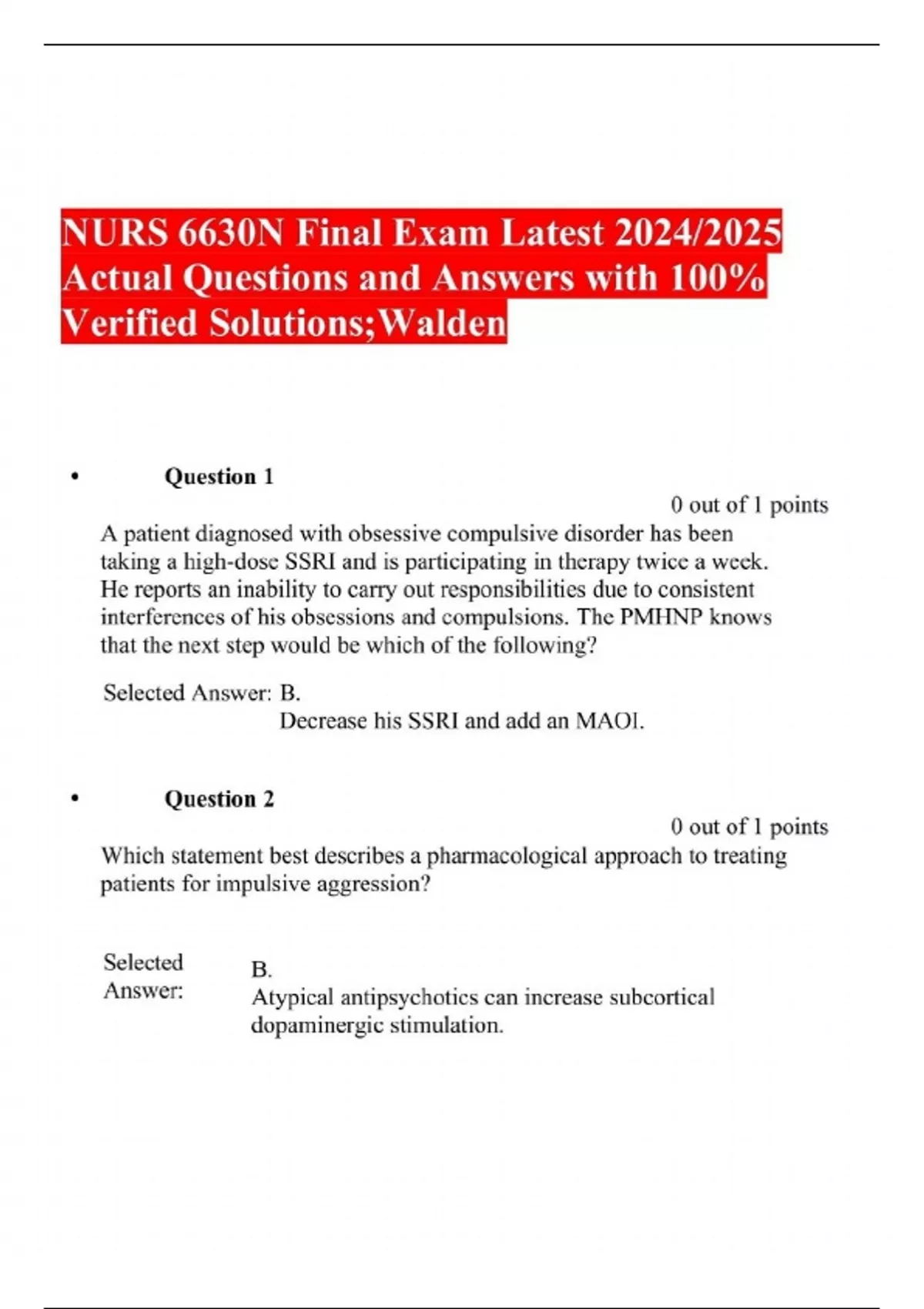 NURS 6630N Final Exam Latest 2024/2025 Actual Questions and Answers with 100% Verified Solutions;Walden

• Question 1

0 out of 1 points

A patient diagnosed with obsessive compulsive disorder has been taking a high-dose SSRI and is participating in therapy twice a week. He reports an inability to carry out responsibilities due to consistent interferences of his obsessions and compulsions. The PMHNP knows that the next step would be which of the following?

Selected Answer: B.
Decrease his SSRI and add an MAOI.

• Question 2

0 out of 1 points

Which statement best describes a pharmacological approach to treating patients for impulsive aggression?

Selected Answer: B.
Atypical antipsychotics can increase subcortical dopaminergic stimulation.